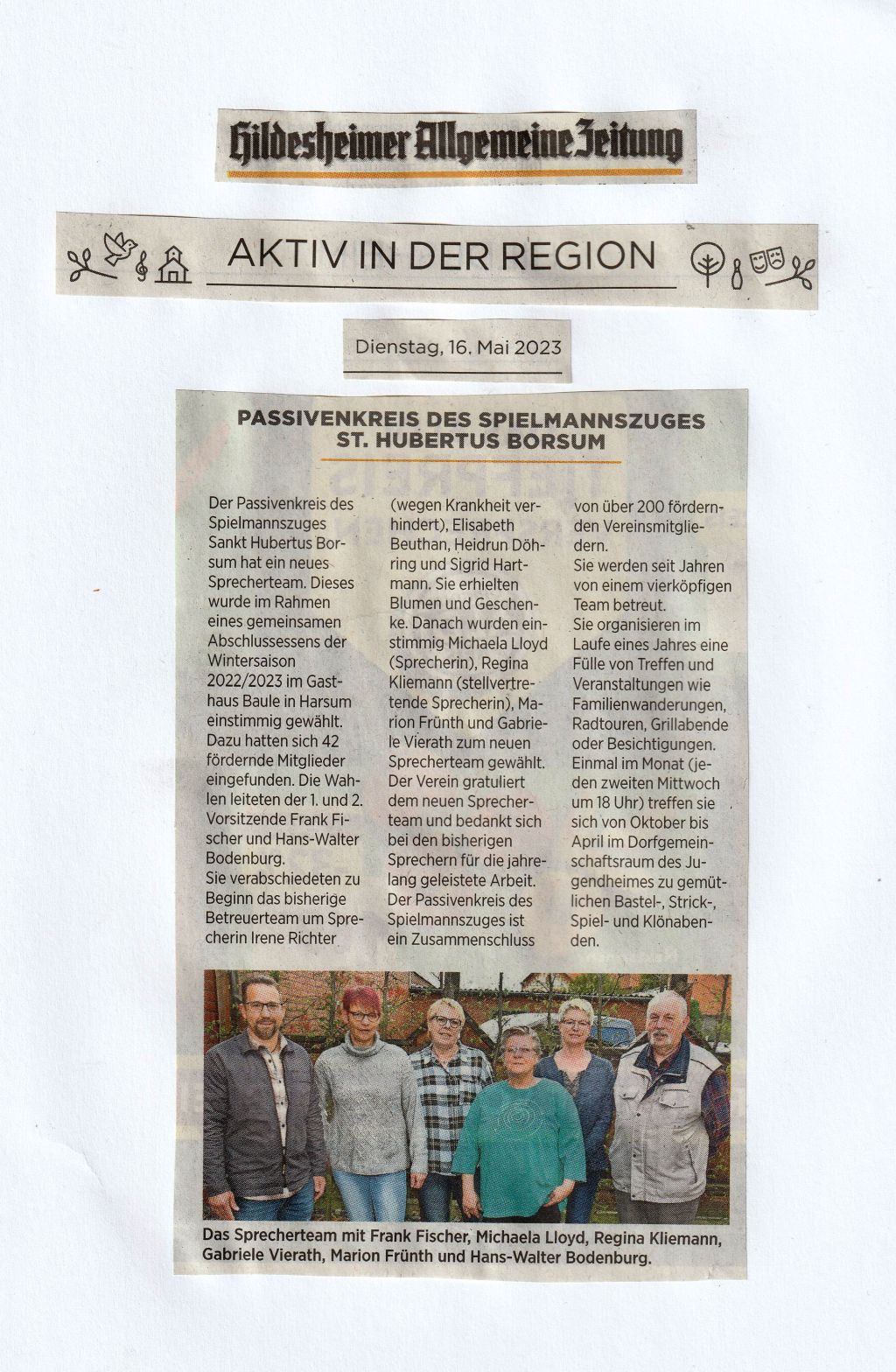 Hildesheimer Allgemeine Zeitung

AKTIV IN DER REGION

Dienstag, 16. Mai 2023

PASSIVENKREIS DES SPIELMANNSZUGES ST. HUBERTUS BORSUM

Der Passivenkreis des Spielmannszuges Sankt Hubertus Borsum hat ein neues Sprecherteam. Dieses wurde im Rahmen eines gemeinsamen Abschlussessens der Wintersaison 2022/2023 im Gasthaus Baule in Harsum einstimmig gewählt. Dazu hatten sich 42 fördernde Mitglieder eingefunden. Die Wahlen leiteten der 1. und 2. Vorsitzende Frank Fischer und Hans-Walter Bodenburg.
Sie verabschiedeten zu Beginn das bisherige Betreuerteam um Sprecherin Irene Richter (wegen Krankheit verhindert), Elisabeth Beuthan, Heidrun Döhring und Sigrid Hartmann. Sie erhielten Blumen und Geschenke. Danach wurden einstimmig Michaela Lloyd (Sprecherin), Regina Kliemann (stellvertretende Sprecherin), Marion Frünth und Gabriele Vierath zum neuen Sprecherteam gewählt. Der Verein gratuliert dem neuen Sprecherteam und bedankt sich bei den bisherigen Sprechern für die jahrelang geleistete Arbeit. Der Passivenkreis des Spielmannszuges ist ein Zusammenschluss von über 200 fördernden Vereinsmitgliedern.
Sie werden seit Jahren von einem vierköpfigen Team betreut.
Sie organisieren im Laufe eines Jahres eine Fülle von Treffen und Veranstaltungen wie Familienwanderungen, Radtouren, Grillabende oder Besichtigungen. Einmal im Monat (jeden zweiten Mittwoch um 18 Uhr) treffen sie sich von Oktober bis April im Dorfgemeinschaftsraum des Jugendheimes zu gemütlichen Bastel-, Strick-, Spiel- und Klönabenden.

Das Sprecherteam mit Frank Fischer, Michaela Lloyd, Regina Kliemann, Gabriele Vierath, Marion Frünth und Hans-Walter Bodenburg.